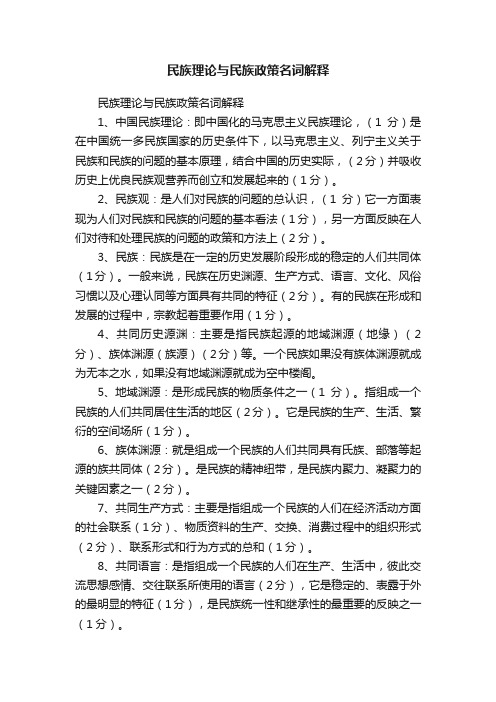 民族理论与民族政策名词解释

民族理论与民族政策名词解释

1、中国民族理论：即中国化的马克思主义民族理论，（1 分）是在中国统一多民族国家的历史条件下，以马克思主义、列宁主义关于民族和民族的问题的基本原理，结合中国的历史实际，（2分）并吸收历史上优良民族观营养而创立和发展起来的（1分）。

2、民族观：是人们对民族的问题的总认识，（1 分）它一方面表现为人们对民族和民族的问题的基本看法（1分），另一方面反映在人们对待和处理民族的问题的政策和方法上（2分）。

3、民族：民族是在一定的历史发展阶段形成的稳定的人们共同体（1分）。一般来说，民族在历史渊源、生产方式、语言、文化、风俗习惯以及心理认同等方面具有共同的特征（2分）。有的民族在形成和发展的过程中，宗教起着重要作用（1分）。

4、共同历史源渊：主要是指民族起源的地域渊源（地缘）（2分）、族体渊源（族源）（2分）等。一个民族如果没有族体渊源就成为无本之水，如果没有地域渊源就成为空中楼阁。

5、地域渊源：是形成民族的物质条件之一（1 分）。指组成一个民族的人们共同居住生活的地区（2分）。它是民族的生产、生活、繁衍的空间场所（1分）。

6、族体渊源：就是组成一个民族的人们共同具有氏族、部落等起源的族共同体（2分）。是民族的精神纽带，是民族内聚力、凝聚力的关键因素之一（2分）。

7、共同生产方式：主要是指组成一个民族的人们在经济活动方面的社会联系（1分）、物质资料的生产、交换、消费过程中的组织形式（2分）、联系形式和行为方式的总和（1分）。

8、共同语言：是指组成一个民族的人们在生产、生活中，彼此交流思想感情、交往联系所使用的语言（2分），它是稳定的、表露于外的最明显的特征（1分），是民族统一性和继承性的最重要的反映之一（1分）。